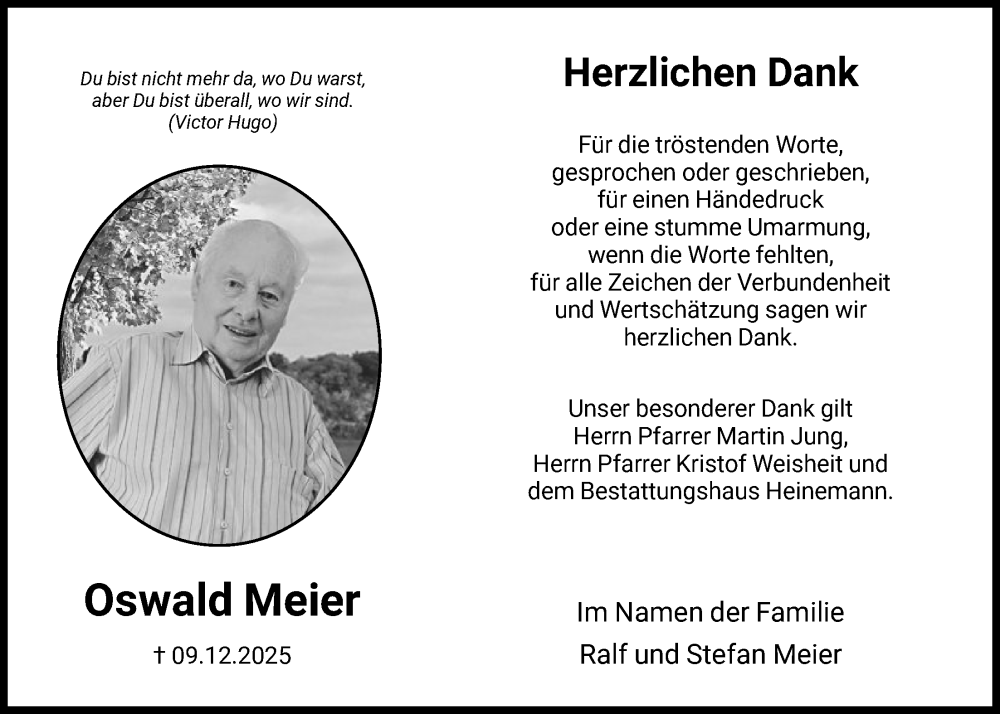 Du bist nicht mehr da, wo Du warst,
aber Du bist überall, wo wir sind.
(Victor Hugo)

Oswald Meier

† 09.12.2025

Herzlichen Dank

Für die tröstenden Worte,
gesprochen oder geschrieben,
für einen Händedruck
oder eine stumme Umarmung,
wenn die Worte fehlten,
für alle Zeichen der Verbundenheit
und Wertschätzung sagen wir
herzlichen Dank.

Unser besonderer Dank gilt
Herrn Pfarrer Martin Jung,
Herrn Pfarrer Kristof Weisheit und
dem Bestattungshaus Heinemann.

Im Namen der Familie
Ralf und Stefan Meier